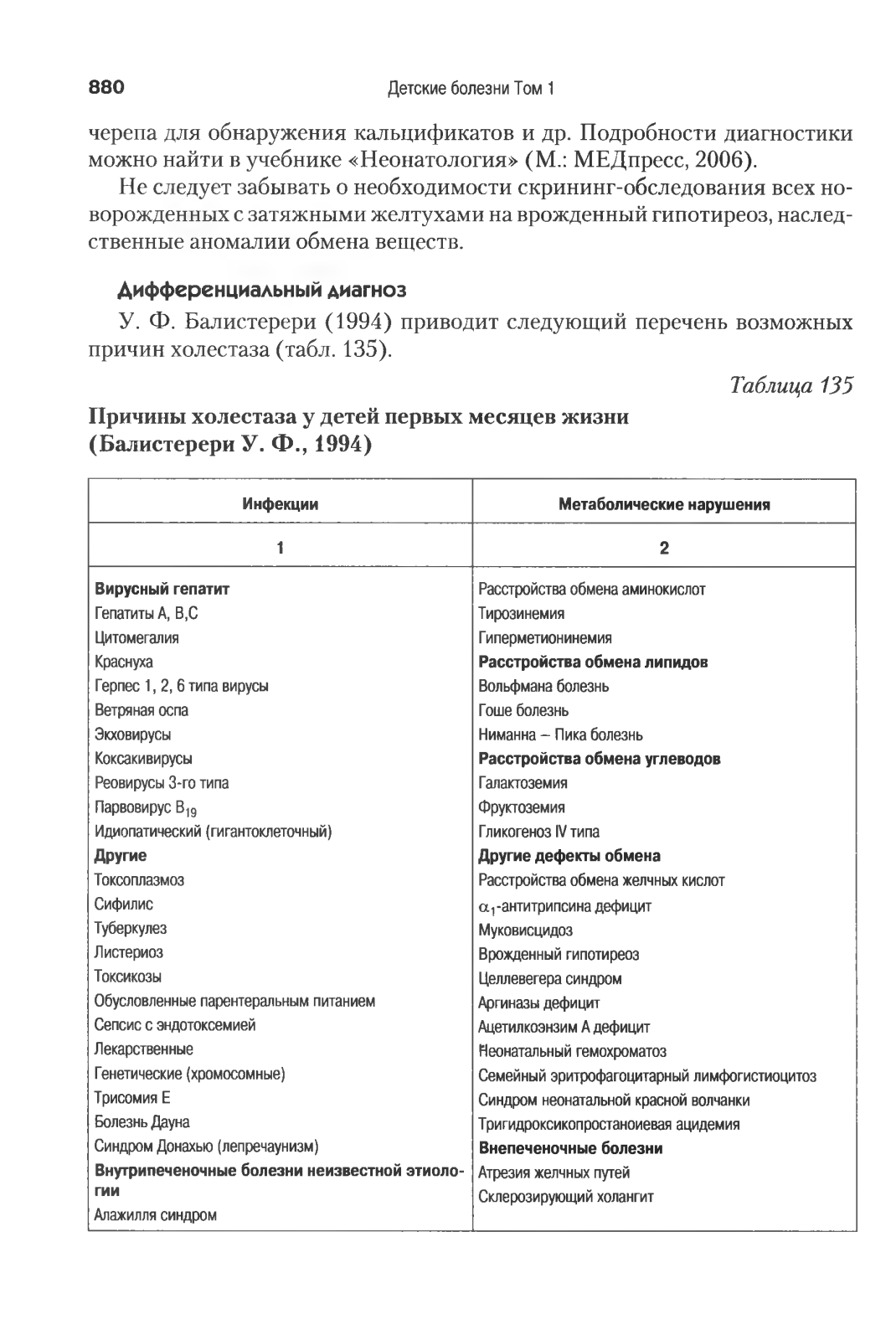 880 Детские болезни Том 1

черепа для обнаружения кальцификатов и др. Подробности диагностики можно найти в учебнике «Неонатология» (М.: МЕДпресс, 2006).

Не следует забывать о необходимости скрининг-обследования всех новорожденных с затяжными желтухами на врожденный гипотиреоз, наследственные аномалии обмена веществ.

Дифференциальный диагноз

У. Ф. Балистерери (1994) приводит следующий перечень возможных причин холестаза (табл. 135).

Таблица 135

Причины холестаза у детей первых месяцев жизни (Балистерери У. Ф., 1994)

| Инфекции | Метаболические нарушения |
|---|---|
| 1 | 2 |
| Вирусный гепатит | Расстройства обмена аминокислот |
| Гепатиты А, В,С | Тирозинемия |
| Цитомегалия | Гиперметионинемия |
| Краснуха | Расстройства обмена липидов |
| Герпес 1, 2, 6 типа вирусы | Вольфмана болезнь |
| Ветряная оспа | Гоше болезнь |
| Экховирусы | Ниманна – Пика болезнь |
| Коксакивирусы | Расстройства обмена углеводов |
| Реовирусы 3-го типа | Галактоземия |
| Парвовирус $B_{19}$ | Фруктоземия |
| Идиопатический (гигантоклеточный) | Гликогеноз IV типа |
| Другие | Другие дефекты обмена |
| Токсоплазмоз | Расстройства обмена желчных кислот |
| Сифилис | $\alpha_1$-антитрипсина дефицит |
| Туберкулез | Муковисцидоз |
| Листериоз | Врожденный гипотиреоз |
| Токсикозы | Целлевегера синдром |
| Обусловленные парентеральным питанием | Аргиназы дефицит |
| Сепсис с эндотоксемией | Ацетилкоэнзим А дефицит |
| Лекарственные | Неонатальный гемохроматоз |
| Генетические (хромосомные) | Семейный эритрофагоцитарный лимфогистиоцитоз |
| Трисомия Е | Синдром неонатальной красной волчанки |
| Болезнь Дауна | Тригидроксикопростаноиевая ацидемия |
| Синдром Донахью (лепречаунизм) | Внепеченочные болезни |
| Внутрипеченочные болезни неизвестной этиологии | Атрезия желчных путей |
| Алажилля синдром | Склерозирующий холангит |